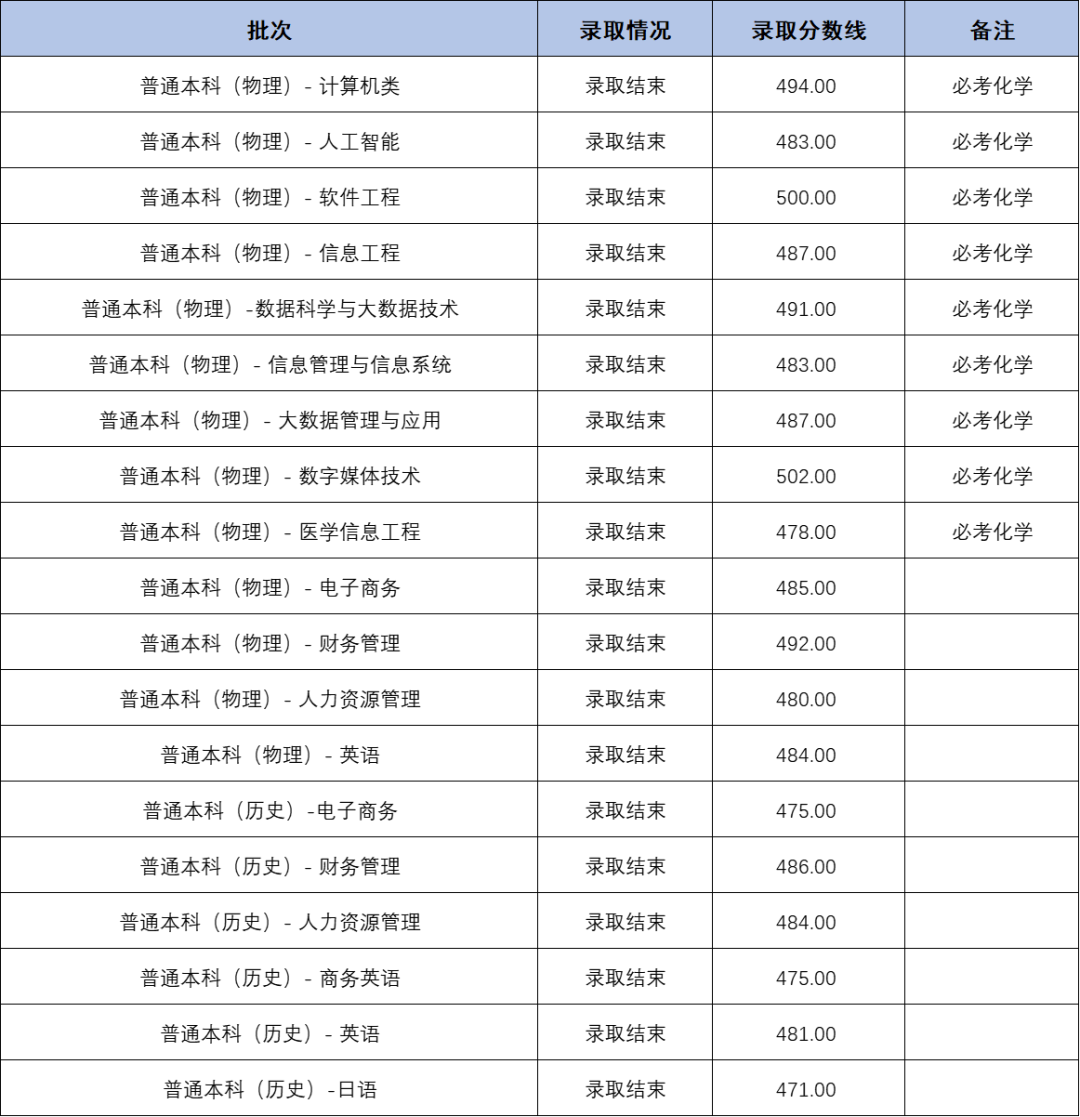 | 批次 | 录取情况 | 录取分数线 | 备注 |
|---|---|---|---|
| 普通本科（物理）- 计算机类 | 录取结束 | 494.00 | 必考化学 |
| 普通本科（物理）- 人工智能 | 录取结束 | 483.00 | 必考化学 |
| 普通本科（物理）- 软件工程 | 录取结束 | 500.00 | 必考化学 |
| 普通本科（物理）- 信息工程 | 录取结束 | 487.00 | 必考化学 |
| 普通本科（物理）-数据科学与大数据技术 | 录取结束 | 491.00 | 必考化学 |
| 普通本科（物理）- 信息管理与信息系统 | 录取结束 | 483.00 | 必考化学 |
| 普通本科（物理）- 大数据管理与应用 | 录取结束 | 487.00 | 必考化学 |
| 普通本科（物理）- 数字媒体技术 | 录取结束 | 502.00 | 必考化学 |
| 普通本科（物理）- 医学信息工程 | 录取结束 | 478.00 | 必考化学 |
| 普通本科（物理）- 电子商务 | 录取结束 | 485.00 | |
| 普通本科（物理）- 财务管理 | 录取结束 | 492.00 | |
| 普通本科（物理）- 人力资源管理 | 录取结束 | 480.00 | |
| 普通本科（物理）- 英语 | 录取结束 | 484.00 | |
| 普通本科（历史）-电子商务 | 录取结束 | 475.00 | |
| 普通本科（历史）- 财务管理 | 录取结束 | 486.00 | |
| 普通本科（历史）- 人力资源管理 | 录取结束 | 484.00 | |
| 普通本科（历史）- 商务英语 | 录取结束 | 475.00 | |
| 普通本科（历史）- 英语 | 录取结束 | 481.00 | |
| 普通本科（历史）-日语 | 录取结束 | 471.00 | |